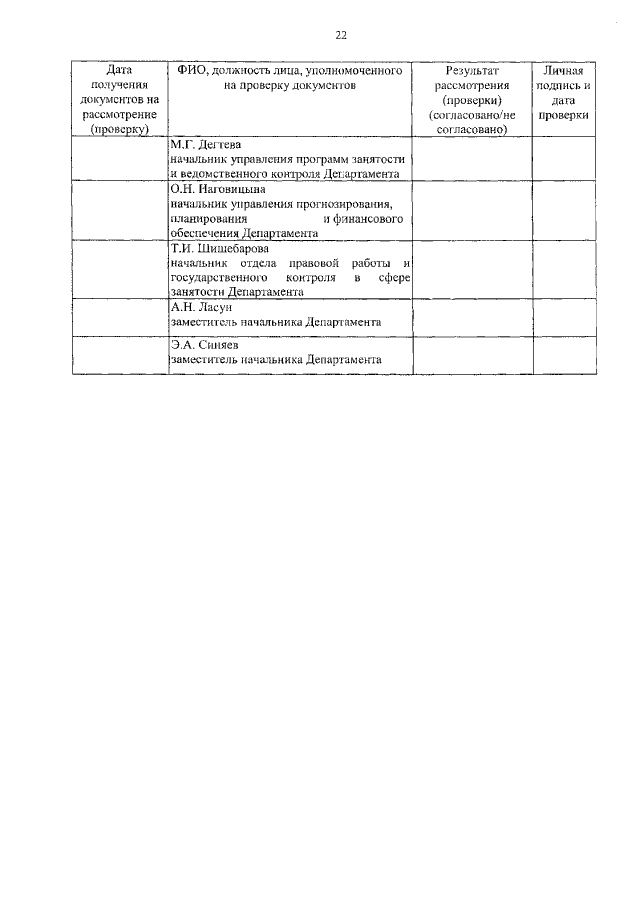 22

| Дата получения документов на рассмотрение (проверку) | ФИО, должность лица, уполномоченного на проверку документов | Результат рассмотрения (проверки) (согласовано/не согласовано) | Личная подпись и дата проверки |
|---|---|---|---|
| | М.Г. Дегтева начальник управления программ занятости и ведомственного контроля Департамента | | |
| | О.Н. Наговицына начальник управления прогнозирования, планирования и финансового обеспечения Департамента | | |
| | Т.И. Шишебарова начальник отдела правовой работы и государственного контроля в сфере занятости Департамента | | |
| | А.Н. Ласун заместитель начальника Департамента | | |
| | Э.А. Синяев заместитель начальника Департамента | | |